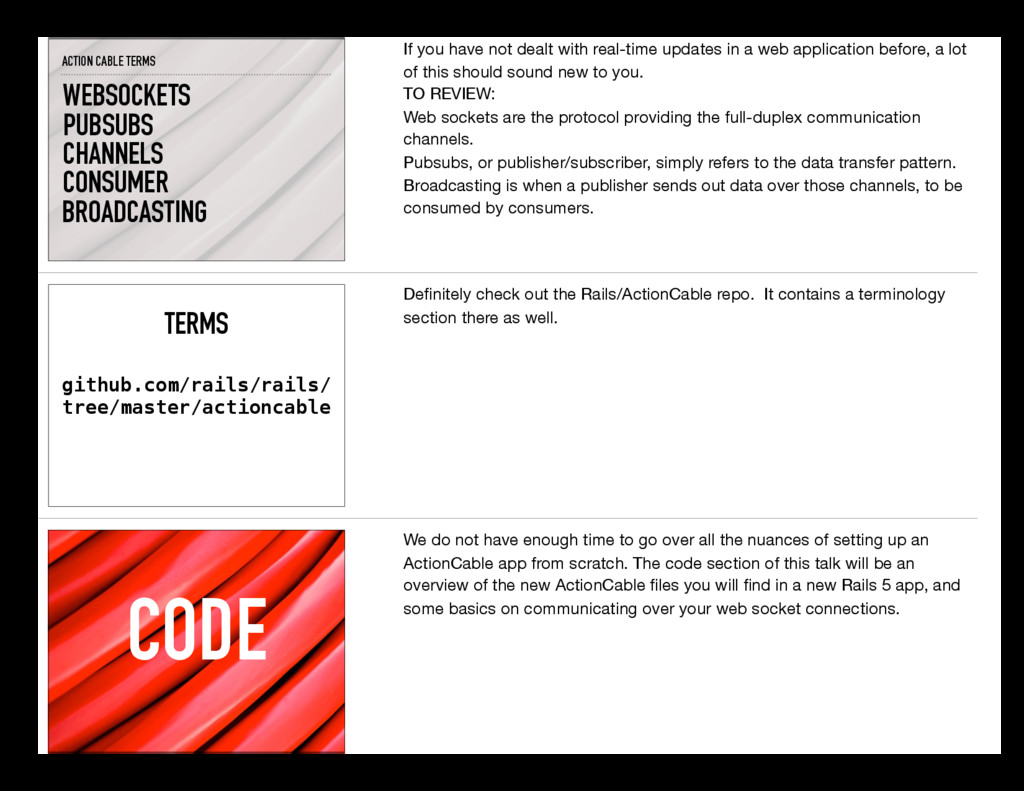 ACTION CABLE TERMS

WEBSOCKETS
PUBSUBS
CHANNELS
CONSUMER
BROADCASTING

If you have not dealt with real-time updates in a web application before, a lot of this should sound new to you.
TO REVIEW:
Web sockets are the protocol providing the full-duplex communication channels.
Pubsubs, or publisher/subscriber, simply refers to the data transfer pattern.
Broadcasting is when a publisher sends out data over those channels, to be consumed by consumers.

TERMS

github.com/rails/rails/tree/master/actioncable

Definitely check out the Rails/ActionCable repo. It contains a terminology section there as well.

CODE

We do not have enough time to go over all the nuances of setting up an ActionCable app from scratch. The code section of this talk will be an overview of the new ActionCable files you will find in a new Rails 5 app, and some basics on communicating over your web socket connections.